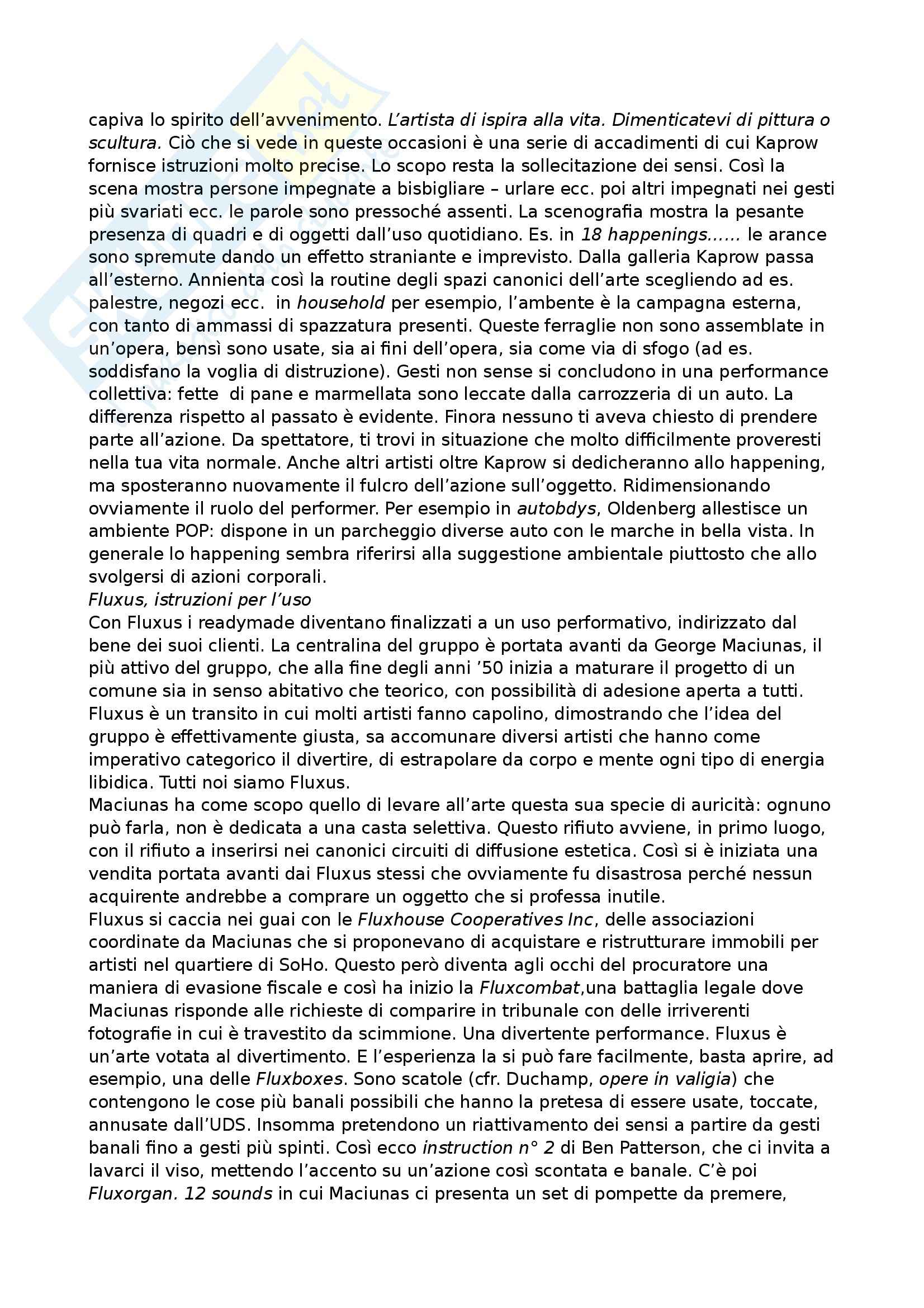 capiva lo spirito dell'avvenimento. L'artista di ispira alla vita. Dimenticatevi di pittura o scultura. Ciò che si vede in queste occasioni è una serie di accadimenti di cui Kaprow fornisce istruzioni molto precise. Lo scopo resta la sollecitazione dei sensi. Così la scena mostra persone impegnate a bisbigliare – urlare ecc. poi altri impegnati nei gesti più svariati ecc. le parole sono pressoché assenti. La scenografia mostra la pesante presenza di quadri e di oggetti dall'uso quotidiano. Es. in 18 happenings...... le arance sono spremute dando un effetto straniante e imprevisto. Dalla galleria Kaprow passa all'esterno. Annienta così la routine degli spazi canonici dell'arte scegliendo ad es. palestre, negozi ecc. in household per esempio, l'ambente è la campagna esterna, con tanto di ammassi di spazzatura presenti. Queste ferraglie non sono assemblate in un'opera, bensì sono usate, sia ai fini dell'opera, sia come via di sfogo (ad es. soddisfano la voglia di distruzione). Gesti non sense si concludono in una performance collettiva: fette di pane e marmellata sono leccate dalla carrozzeria di un auto. La differenza rispetto al passato è evidente. Finora nessuno ti aveva chiesto di prendere parte all'azione. Da spettatore, ti trovi in situazione che molto difficilmente proveresti nella tua vita normale. Anche altri artisti oltre Kaprow si dedicheranno allo happening, ma sposteranno nuovamente il fulcro dell'azione sull'oggetto. Ridimensionando ovviamente il ruolo del performer. Per esempio in autobdys, Oldenberg allestisce un ambiente POP: dispone in un parcheggio diverse auto con le marche in bella vista. In generale lo happening sembra riferirsi alla suggestione ambientale piuttosto che allo svolgersi di azioni corporali.
Fluxus, istruzioni per l'uso
Con Fluxus i readymade diventano finalizzati a un uso performativo, indirizzato dal bene dei suoi clienti. La centralina del gruppo è portata avanti da George Maciunas, il più attivo del gruppo, che alla fine degli anni '50 inizia a maturare il progetto di un comune sia in senso abitativo che teorico, con possibilità di adesione aperta a tutti. Fluxus è un transito in cui molti artisti fanno capolino, dimostrando che l'idea del gruppo è effettivamente giusta, sa accomunare diversi artisti che hanno come imperativo categorico il divertire, di estrapolare da corpo e mente ogni tipo di energia libidica. Tutti noi siamo Fluxus.
Maciunas ha come scopo quello di levare all'arte questa sua specie di auricità: ognuno può farla, non è dedicata a una casta selettiva. Questo rifiuto avviene, in primo luogo, con il rifiuto a inserirsi nei canonici circuiti di diffusione estetica. Così si è iniziata una vendita portata avanti dai Fluxus stessi che ovviamente fu disastrosa perché nessun acquirente andrebbe a comprare un oggetto che si professa inutile.
Fluxus si caccia nei guai con le Fluxhouse Cooperatives Inc, delle associazioni coordinate da Maciunas che si proponevano di acquistare e ristrutturare immobili per artisti nel quartiere di SoHo. Questo però diventa agli occhi del procuratore una maniera di evasione fiscale e così ha inizio la Fluxcombat,una battaglia legale dove Maciunas risponde alle richieste di comparire in tribunale con delle irriverenti fotografie in cui è travestito da scimmione. Una divertente performance. Fluxus è un'arte votata al divertimento. E l'esperienza la si può fare facilmente, basta aprire, ad esempio, una delle Fluxboxes. Sono scatole (cfr. Duchamp, opere in valigia) che contengono le cose più banali possibili che hanno la pretesa di essere usate, toccate, annusate dall'UDS. Insomma pretendono un riattivamento dei sensi a partire da gesti banali fino a gesti più spinti. Così ecco instruction n° 2 di Ben Patterson, che ci invita a lavarci il viso, mettendo l'accento su un'azione così scontata e banale. C'è poi Fluxorgan. 12 sounds in cui Maciunas ci presenta un set di pompette da premere,